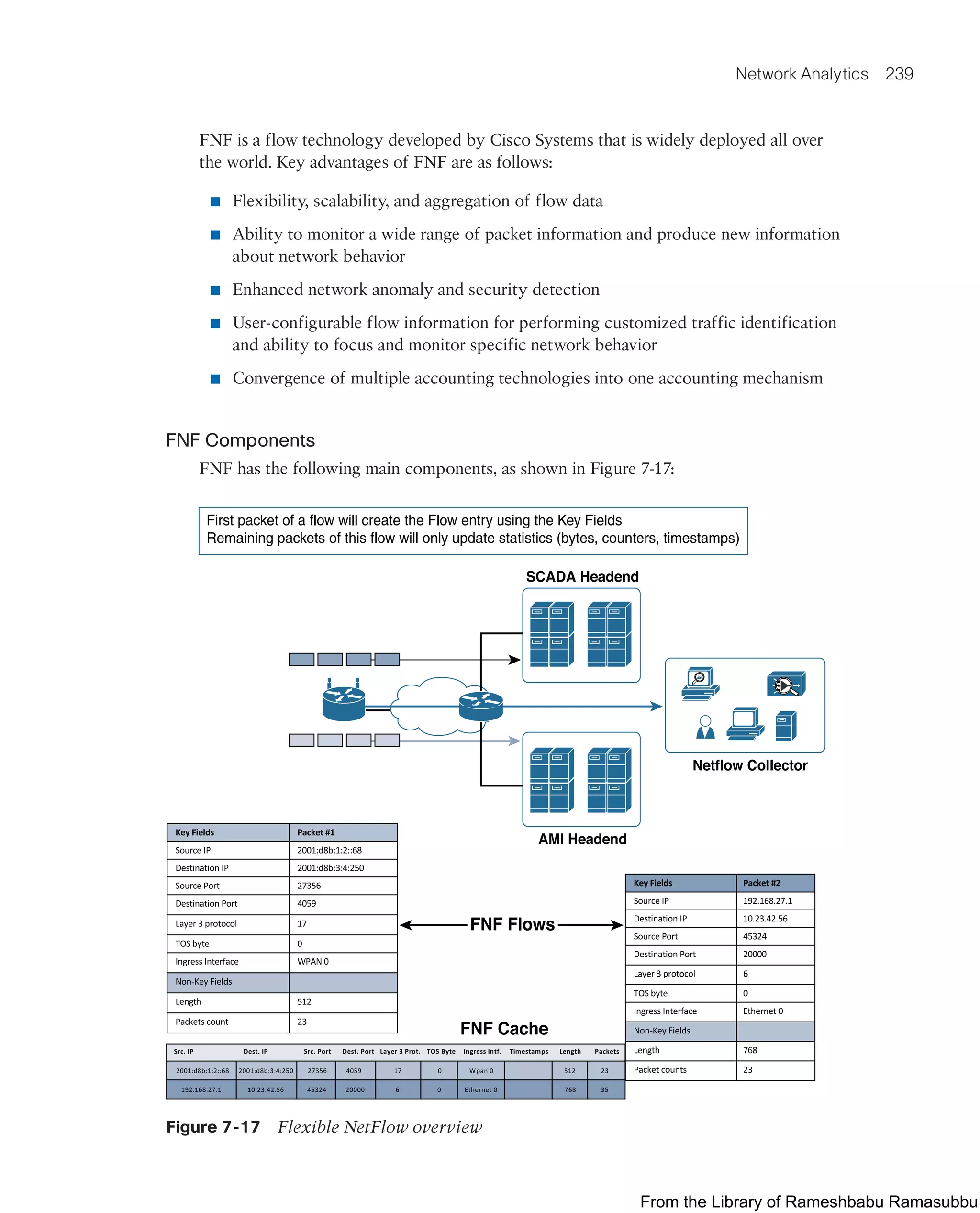 Network Analytics 239

FNF is a flow technology developed by Cisco Systems that is widely deployed all over the world. Key advantages of FNF are as follows:

■ Flexibility, scalability, and aggregation of flow data

■ Ability to monitor a wide range of packet information and produce new information about network behavior

■ Enhanced network anomaly and security detection

■ User-configurable flow information for performing customized traffic identification and ability to focus and monitor specific network behavior

■ Convergence of multiple accounting technologies into one accounting mechanism

FNF Components

FNF has the following main components, as shown in Figure 7-17:

First packet of a flow will create the Flow entry using the Key Fields
Remaining packets of this flow will only update statistics (bytes, counters, timestamps)

SCADA Headend

Netflow Collector

AMI Headend

| Key Fields | Packet #1 |
|---|---|
| Source IP | 2001:d8b:1:2::68 |
| Destination IP | 2001:d8b:3:4:250 |
| Source Port | 27356 |
| Destination Port | 4059 |
| Layer 3 protocol | 17 |
| TOS byte | 0 |
| Ingress Interface | WPAN 0 |
| Non-Key Fields | |
| Length | 512 |
| Packets count | 23 |

FNF Flows

| Key Fields | Packet #2 |
|---|---|
| Source IP | 192.168.27.1 |
| Destination IP | 10.23.42.56 |
| Source Port | 45324 |
| Destination Port | 20000 |
| Layer 3 protocol | 6 |
| TOS byte | 0 |
| Ingress Interface | Ethernet 0 |
| Non-Key Fields | |
| Length | 768 |
| Packet counts | 23 |

FNF Cache

| Src. IP | Dest. IP | Src. Port | Dest. Port | Layer 3 Prot. | TOS Byte | Ingress Intf. | Timestamps | Length | Packets |
|---|---|---|---|---|---|---|---|---|---|
| 2001:d8b:1:2::68 | 2001:d8b:3:4:250 | 27356 | 4059 | 17 | 0 | Wpan 0 | | 512 | 23 |
| 192.168.27.1 | 10.23.42.56 | 45324 | 20000 | 6 | 0 | Ethernet 0 | | 768 | 35 |

Figure 7-17 Flexible NetFlow overview

From the Library of Rameshbabu Ramasubbu